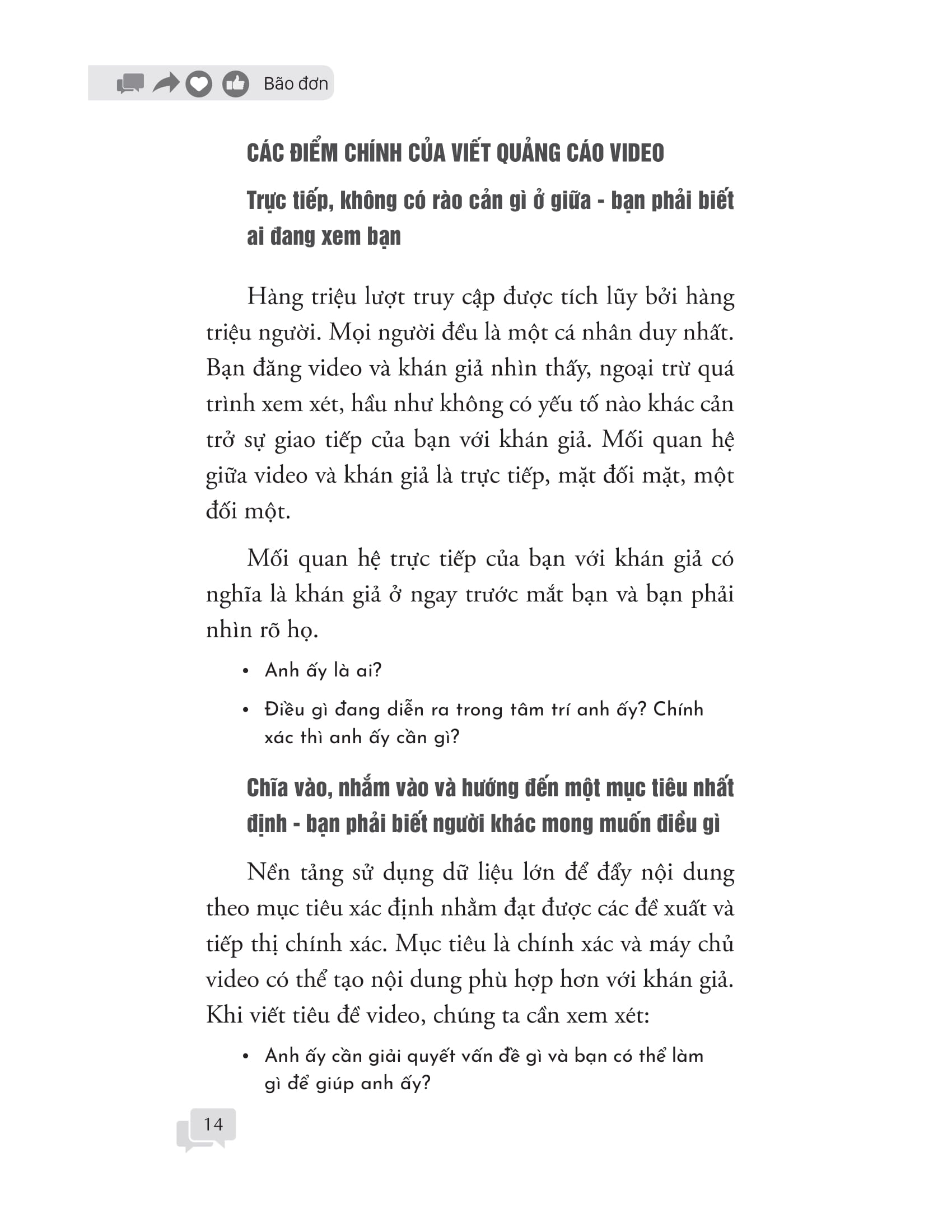 Bão đơn

CÁC ĐIỂM CHÍNH CỦA VIẾT QUẢNG CÁO VIDEO

Trực tiếp, không có rào cản gì ở giữa - bạn phải biết ai đang xem bạn

Hàng triệu lượt truy cập được tích lũy bởi hàng triệu người. Mọi người đều là một cá nhân duy nhất. Bạn đăng video và khán giả nhìn thấy, ngoại trừ quá trình xem xét, hầu như không có yếu tố nào khác cản trở sự giao tiếp của bạn với khán giả. Mối quan hệ giữa video và khán giả là trực tiếp, mặt đối mặt, một đối một.

Mối quan hệ trực tiếp của bạn với khán giả có nghĩa là khán giả ở ngay trước mắt bạn và bạn phải nhìn rõ họ.

• Anh ấy là ai?

• Điều gì đang diễn ra trong tâm trí anh ấy? Chính xác thì anh ấy cần gì?

Chĩa vào, nhắm vào và hướng đến một mục tiêu nhất định - bạn phải biết người khác mong muốn điều gì

Nền tảng sử dụng dữ liệu lớn để đẩy nội dung theo mục tiêu xác định nhằm đạt được các đề xuất và tiếp thị chính xác. Mục tiêu là chính xác và máy chủ video có thể tạo nội dung phù hợp hơn với khán giả. Khi viết tiêu đề video, chúng ta cần xem xét:

• Anh ấy cần giải quyết vấn đề gì và bạn có thể làm gì để giúp anh ấy?

14